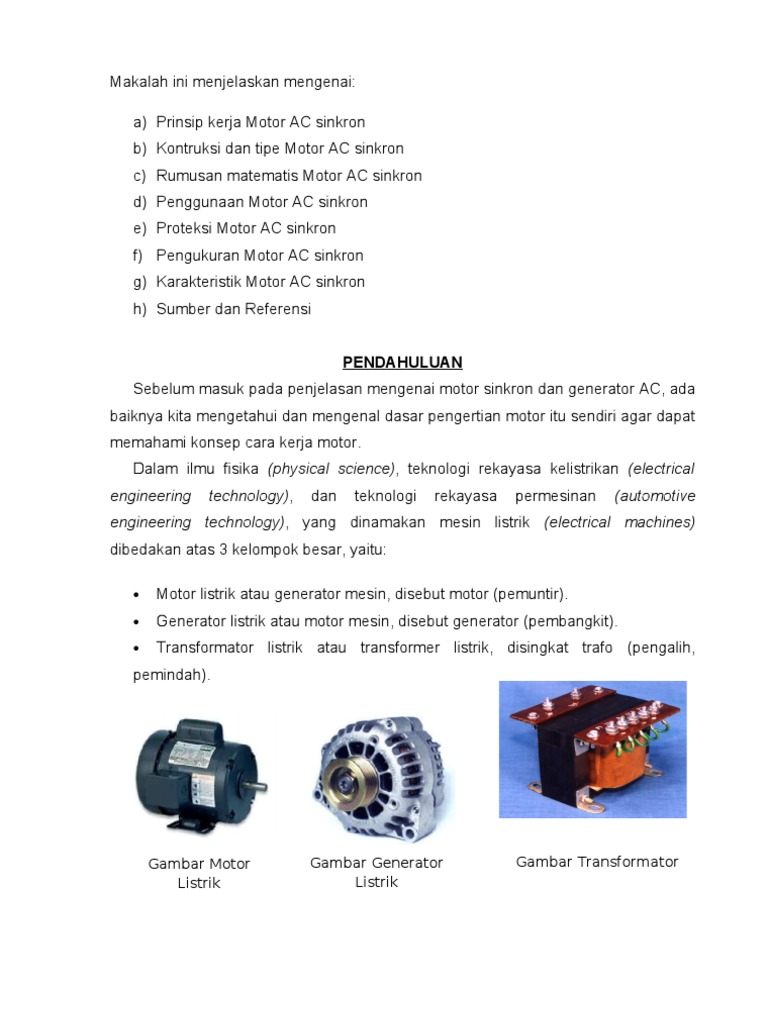 Makalah ini menjelaskan mengenai:

a) Prinsip kerja Motor AC sinkron
b) Kontruksi dan tipe Motor AC sinkron
c) Rumusan matematis Motor AC sinkron
d) Penggunaan Motor AC sinkron
e) Proteksi Motor AC sinkron
f) Pengukuran Motor AC sinkron
g) Karakteristik Motor AC sinkron
h) Sumber dan Referensi

PENDAHULUAN

Sebelum masuk pada penjelasan mengenai motor sinkron dan generator AC, ada baiknya kita mengetahui dan mengenal dasar pengertian motor itu sendiri agar dapat memahami konsep cara kerja motor.

Dalam ilmu fisika (physical science), teknologi rekayasa kelistrikan (electrical engineering technology), dan teknologi rekayasa permesinan (automotive engineering technology), yang dinamakan mesin listrik (electrical machines) dibedakan atas 3 kelompok besar, yaitu:

• Motor listrik atau generator mesin, disebut motor (pemuntir).
• Generator listrik atau motor mesin, disebut generator (pembangkit).
• Transformator listrik atau transformer listrik, disingkat trafo (pengalih, pemindah).

Gambar Motor Listrik

Gambar Generator Listrik

Gambar Transformator